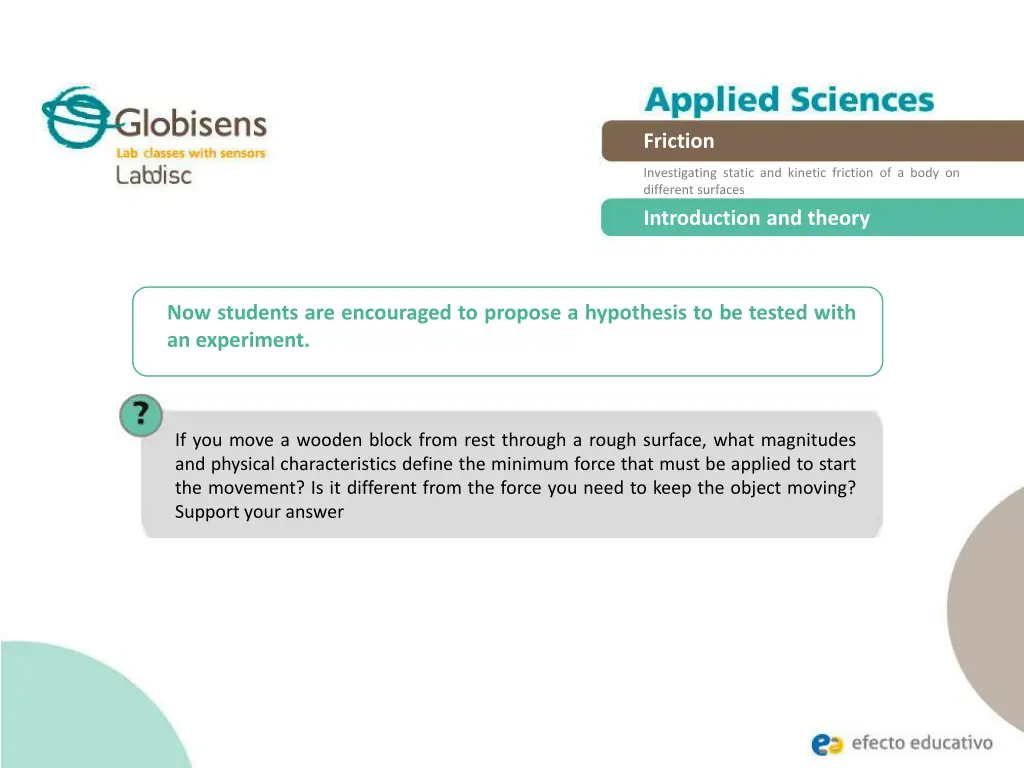 Globisens
Lab classes with sensors
Labdisc

Applied Sciences

Friction

Investigating static and kinetic friction of a body on different surfaces

Introduction and theory

Now students are encouraged to propose a hypothesis to be tested with an experiment.

?

If you move a wooden block from rest through a rough surface, what magnitudes and physical characteristics define the minimum force that must be applied to start the movement? Is it different from the force you need to keep the object moving? Support your answer

efecto educativo